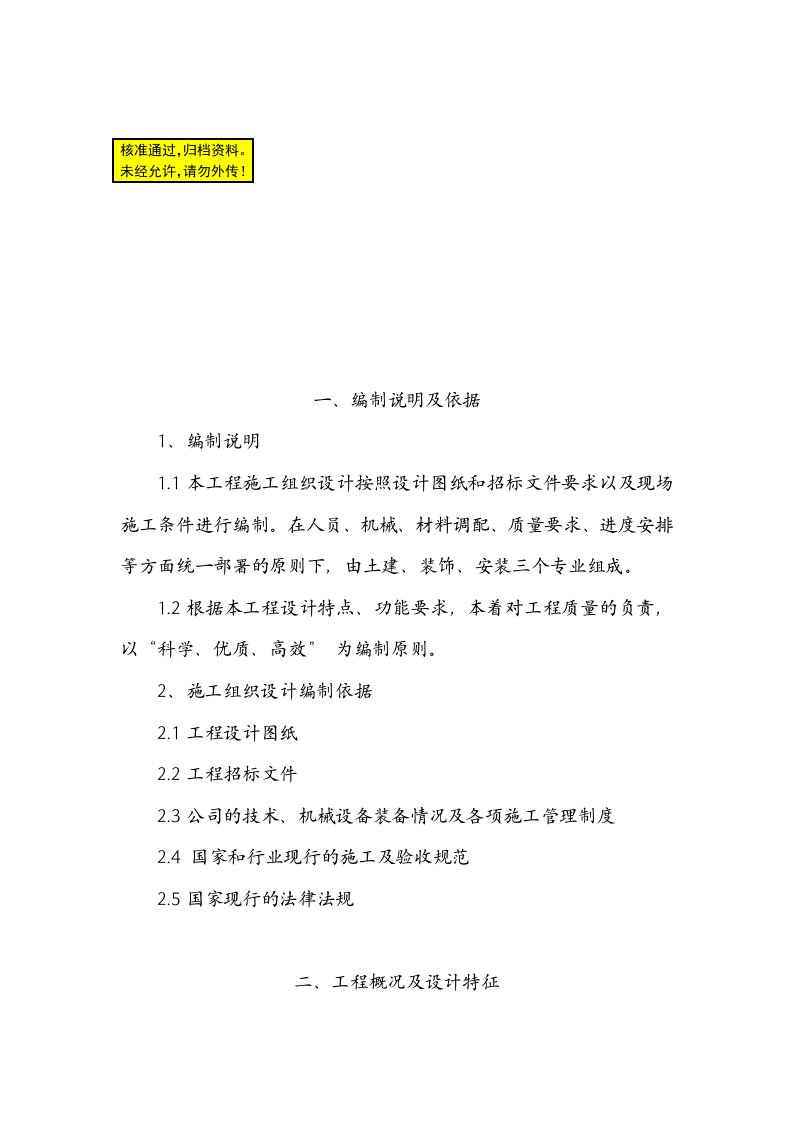 核准通过，归档资料。
未经允许，请勿外传！

一、编制说明及依据

1、编制说明

1.1 本工程施工组织设计按照设计图纸和招标文件要求以及现场施工条件进行编制。在人员、机械、材料调配、质量要求、进度安排等方面统一部署的原则下，由土建、装饰、安装三个专业组成。

1.2 根据本工程设计特点、功能要求，本着对工程质量的负责，以“科学、优质、高效” 为编制原则。

2、施工组织设计编制依据

2.1 工程设计图纸

2.2 工程招标文件

2.3 公司的技术、机械设备装备情况及各项施工管理制度

2.4 国家和行业现行的施工及验收规范

2.5 国家现行的法律法规

二、工程概况及设计特征